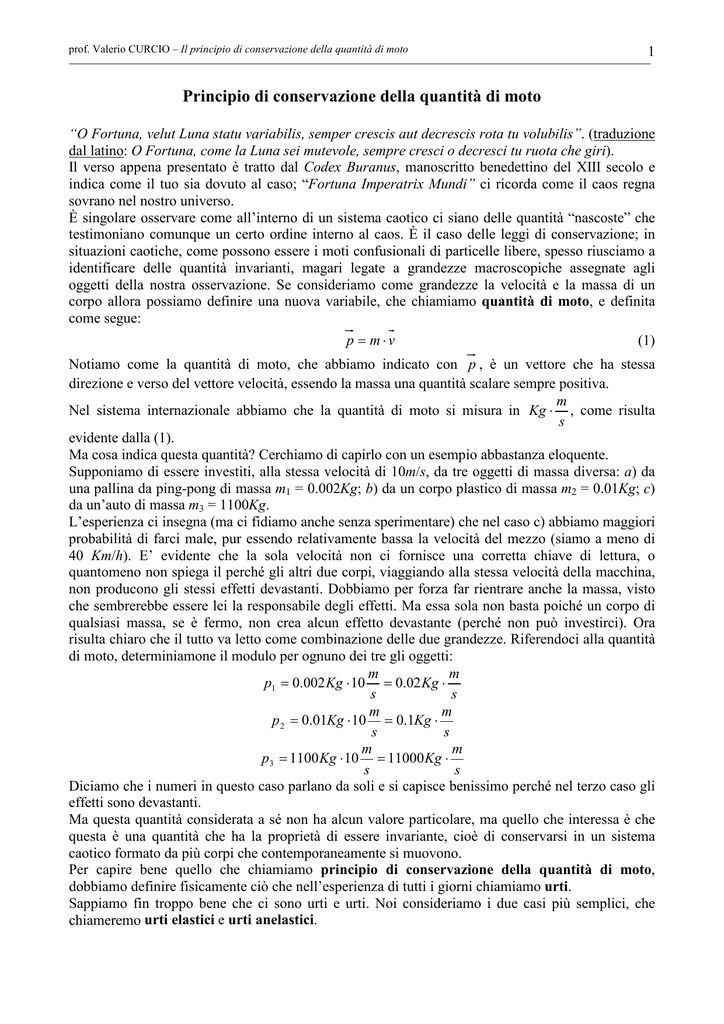 prof. Valerio CURCIO – Il principio di conservazione della quantità di moto

1

Principio di conservazione della quantità di moto

"O Fortuna, velut Luna statu variabilis, semper crescis aut decrescis rota tu volubilis". (traduzione dal latino: O Fortuna, come la Luna sei mutevole, sempre cresci o decresci tu ruota che giri).
Il verso appena presentato è tratto dal Codex Buranus, manoscritto benedettino del XIII secolo e indica come il tuo sia dovuto al caso; "Fortuna Imperatrix Mundi" ci ricorda come il caos regna sovrano nel nostro universo.
È singolare osservare come all'interno di un sistema caotico ci siano delle quantità "nascoste" che testimoniano comunque un certo ordine interno al caos. È il caso delle leggi di conservazione; in situazioni caotiche, come possono essere i moti confusionali di particelle libere, spesso riusciamo a identificare delle quantità invarianti, magari legate a grandezze macroscopiche assegnate agli oggetti della nostra osservazione. Se consideriamo come grandezze la velocità e la massa di un corpo allora possiamo definire una nuova variabile, che chiamiamo quantità di moto, e definita come segue:

$\vec{p} = m \cdot \vec{v}$ (1)

Notiamo come la quantità di moto, che abbiamo indicato con $\vec{p}$, è un vettore che ha stessa direzione e verso del vettore velocità, essendo la massa una quantità scalare sempre positiva.
Nel sistema internazionale abbiamo che la quantità di moto si misura in $Kg \cdot \frac{m}{s}$, come risulta evidente dalla (1).
Ma cosa indica questa quantità? Cerchiamo di capirlo con un esempio abbastanza eloquente.
Supponiamo di essere investiti, alla stessa velocità di $10m/s$, da tre oggetti di massa diversa: a) da una pallina da ping-pong di massa $m_1 = 0.002Kg$; b) da un corpo plastico di massa $m_2 = 0.01Kg$; c) da un'auto di massa $m_3 = 1100Kg$.
L'esperienza ci insegna (ma ci fidiamo anche senza sperimentare) che nel caso c) abbiamo maggiori probabilità di farci male, pur essendo relativamente bassa la velocità del mezzo (siamo a meno di 40 $Km/h$). E' evidente che la sola velocità non ci fornisce una corretta chiave di lettura, o quantomeno non spiega il perché gli altri due corpi, viaggiando alla stessa velocità della macchina, non producono gli stessi effetti devastanti. Dobbiamo per forza far rientrare anche la massa, visto che sembrerebbe essere lei la responsabile degli effetti. Ma essa sola non basta poiché un corpo di qualsiasi massa, se è fermo, non crea alcun effetto devastante (perché non può investirci). Ora risulta chiaro che il tutto va letto come combinazione delle due grandezze. Riferendoci alla quantità di moto, determiniamone il modulo per ognuno dei tre gli oggetti:

$p_1 = 0.002Kg \cdot 10\frac{m}{s} = 0.02Kg \cdot \frac{m}{s}$

$p_2 = 0.01Kg \cdot 10\frac{m}{s} = 0.1Kg \cdot \frac{m}{s}$

$p_3 = 1100Kg \cdot 10\frac{m}{s} = 11000Kg \cdot \frac{m}{s}$

Diciamo che i numeri in questo caso parlano da soli e si capisce benissimo perché nel terzo caso gli effetti sono devastanti.
Ma questa quantità considerata a sé non ha alcun valore particolare, ma quello che interessa è che questa è una quantità che ha la proprietà di essere invariante, cioè di conservarsi in un sistema caotico formato da più corpi che contemporaneamente si muovono.
Per capire bene quello che chiamiamo principio di conservazione della quantità di moto, dobbiamo definire fisicamente ciò che nell'esperienza di tutti i giorni chiamiamo urti.
Sappiamo fin troppo bene che ci sono urti e urti. Noi consideriamo i due casi più semplici, che chiameremo urti elastici e urti anelastici.